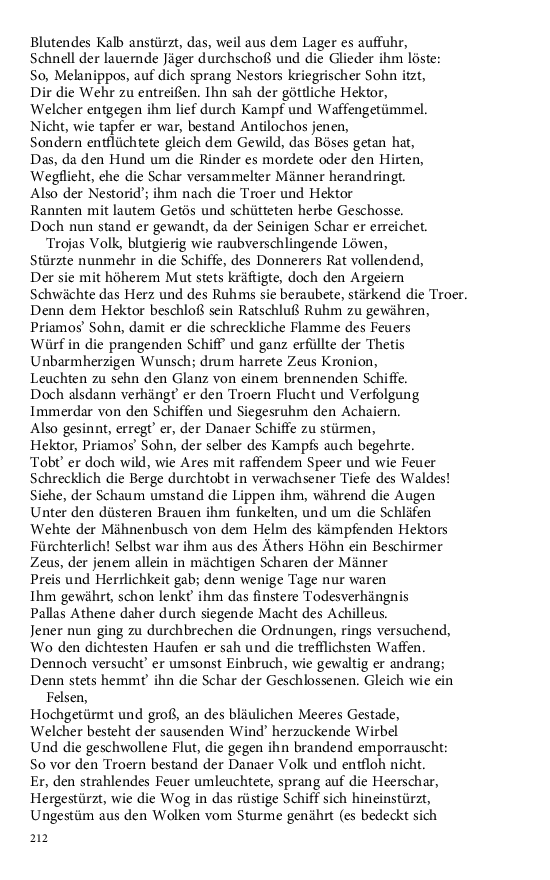 Blutendes Kalb anstürzt, das, weil aus dem Lager es auffuhr,
Schnell der lauernde Jäger durchschoß und die Glieder ihm löste:
So, Melanippos, auf dich sprang Nestors kriegrischer Sohn itzt,
Dir die Wehr zu entreißen. Ihn sah der göttliche Hektor,
Welcher entgegen ihm lief durch Kampf und Waffengetümmel.
Nicht, wie tapfer er war, bestand Antilochos jenen,
Sondern entflüchtete gleich dem Gewild, das Böses getan hat,
Das, da den Hund um die Rinder es mordete oder den Hirten,
Wegflieht, ehe die Schar versammelter Männer herandringt.
Also der Nestorid'; ihm nach die Troer und Hektor
Rannten mit lautem Getös und schütteten herbe Geschosse.
Doch nun stand er gewandt, da der Seinigen Schar er erreichet.

Trojas Volk, blutgierig wie raubverschlingende Löwen,
Stürzte nunmehr in die Schiffe, des Donnerers Rat vollendend,
Der sie mit höherem Mut stets kräftigte, doch den Argeiern
Schwächte das Herz und des Ruhms sie beraubete, stärkend die Troer.
Denn dem Hektor beschloß sein Ratschluß Ruhm zu gewähren,
Priamos' Sohn, damit er die schreckliche Flamme des Feuers
Würf in die prangenden Schiff' und ganz erfüllte der Thetis
Unbarmherzigen Wunsch; drum harrete Zeus Kronion,
Leuchten zu sehn den Glanz von einem brennenden Schiffe.
Doch alsdann verhängt' er den Troern Flucht und Verfolgung
Immerdar von den Schiffen und Siegesruhm den Achaiern.
Also gesinnt, erregt' er, der Danaer Schiffe zu stürmen,
Hektor, Priamos' Sohn, der selber des Kampfs auch begehrte.
Tobt' er doch wild, wie Ares mit raffendem Speer und wie Feuer
Schrecklich die Berge durchtobt in verwachsener Tiefe des Waldes!
Siehe, der Schaum umstand die Lippen ihm, während die Augen
Unter den düsteren Brauen ihm funkelten, und um die Schläfen
Wehte der Mähnenbusch von dem Helm des kämpfenden Hektors
Fürchterlich! Selbst war ihm aus des Äthers Höhn ein Beschirmer
Zeus, der jenem allein in mächtigen Scharen der Männer
Preis und Herrlichkeit gab; denn wenige Tage nur waren
Ihm gewährt, schon lenkt' ihm das finstere Todesverhängnis
Pallas Athene daher durch siegende Macht des Achilleus.
Jener nun ging zu durchbrechen die Ordnungen, rings versuchend,
Wo den dichtesten Haufen er sah und die trefflichsten Waffen.
Dennoch versucht' er umsonst Einbruch, wie gewaltig er andrang;
Denn stets hemmt' ihn die Schar der Geschlossenen. Gleich wie ein Felsen,
Hochgetürmt und groß, an des bläulichen Meeres Gestade,
Welcher besteht der sausenden Wind' herzuckende Wirbel
Und die geschwollene Flut, die gegen ihn brandend emporrauscht:
So vor den Troern bestand der Danaer Volk und entfloh nicht.
Er, den strahlendes Feuer umleuchtete, sprang auf die Heerschar,
Hergestürzt, wie die Wog in das rüstige Schiff sich hineinstürzt,
Ungestüm aus den Wolken vom Sturme genährt (es bedeckt sich

212